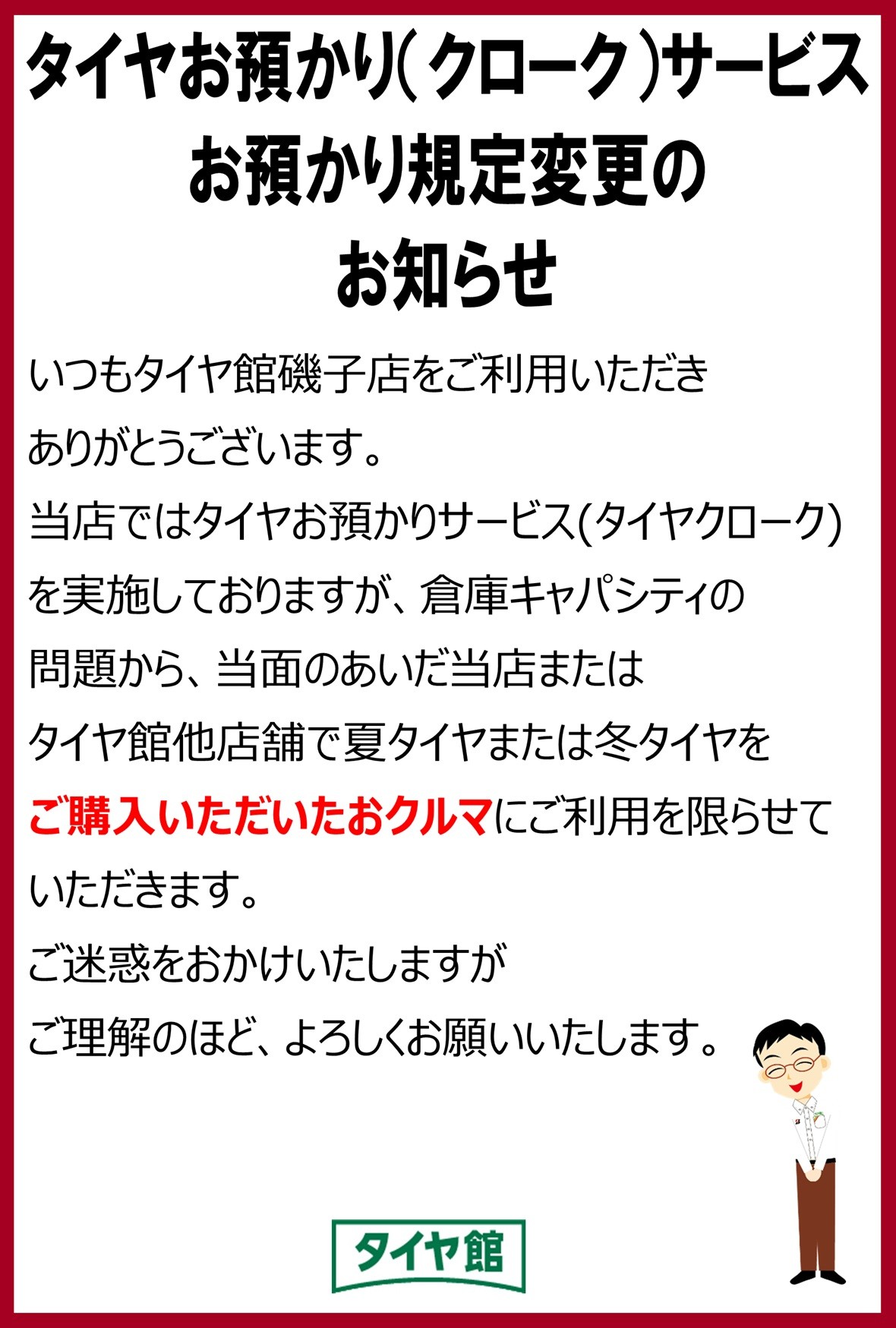 タイヤお預かり(クローク)サービス
お預かり規定変更の
お知らせ

いつもタイヤ館磯子店をご利用いただきありがとうございます。
当店ではタイヤお預かりサービス(タイヤクローク)を実施しておりますが、倉庫キャパシティの問題から、当面のあいだ当店またはタイヤ館他店舗で夏タイヤまたは冬タイヤをご購入いただいたおクルマにご利用を限らせていただきます。
ご迷惑をおかけいたしますがご理解のほど、よろしくお願いいたします。

タイヤ館